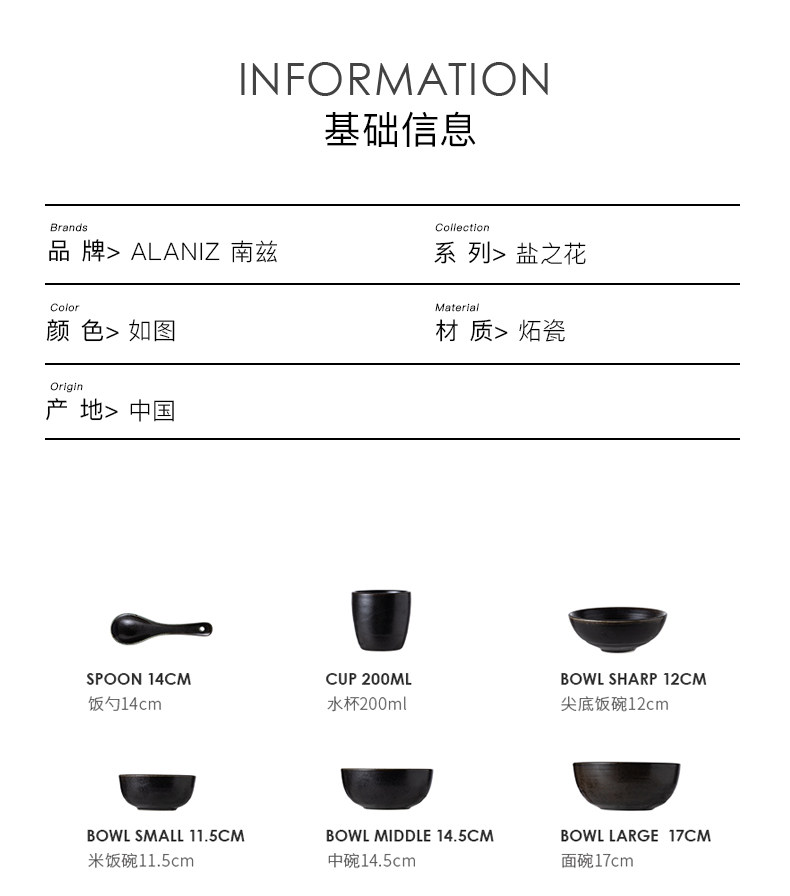 INFORMATION
基础信息

Brands
品 牌> ALANIZ 南兹

Collection
系 列> 盐之花

Color
颜 色> 如图

Material
材 质> 炻瓷

Origin
产 地> 中国

SPOON 14CM
饭勺14cm

CUP 200ML
水杯200ml

BOWL SHARP 12CM
尖底饭碗12cm

BOWL SMALL 11.5CM
米饭碗11.5cm

BOWL MIDDLE 14.5CM
中碗14.5cm

BOWL LARGE 17CM
面碗17cm